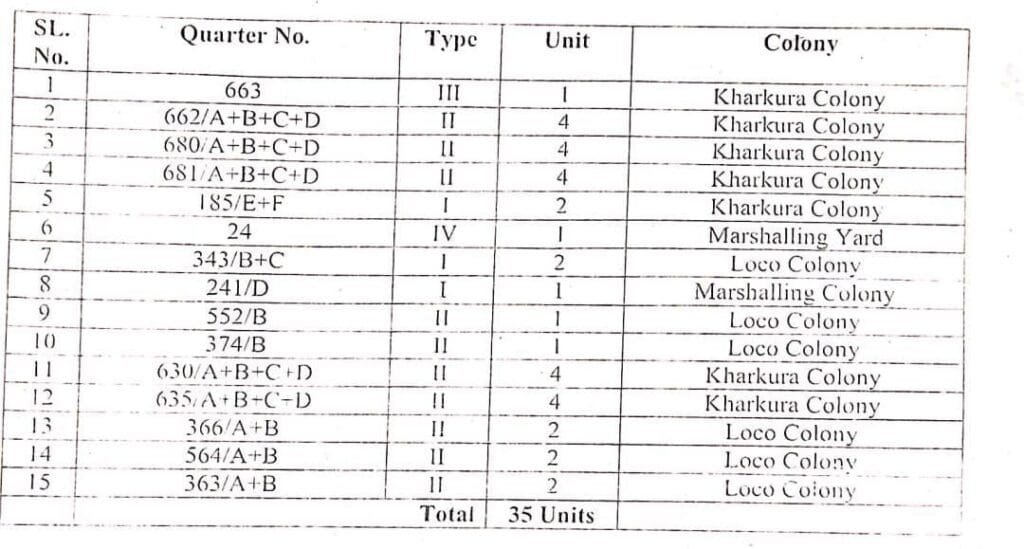 | SL. No. | Quarter No. | Type | Unit | Colony |
|---|---|---|---|---|
| 1 | 663 | III | 1 | Kharkura Colony |
| 2 | 662/A+B+C+D | II | 4 | Kharkura Colony |
| 3 | 680/A+B+C+D | II | 4 | Kharkura Colony |
| 4 | 681/A+B+C+D | II | 4 | Kharkura Colony |
| 5 | 185/E+F | I | 2 | Kharkura Colony |
| 6 | 24 | IV | 1 | Marshalling Yard |
| 7 | 343/B+C | I | 2 | Loco Colony |
| 8 | 241/D | I | 1 | Marshalling Colony |
| 9 | 552/B | II | 1 | Loco Colony |
| 10 | 374/B | II | 1 | Loco Colony |
| 11 | 630/A+B+C+D | II | 4 | Kharkura Colony |
| 12 | 635/A+B+C+D | II | 4 | Kharkura Colony |
| 13 | 366/A+B | II | 2 | Loco Colony |
| 14 | 564/A+B | II | 2 | Loco Colony |
| 15 | 363/A+B | II | 2 | Loco Colony |
| | | Total | 35 Units | |